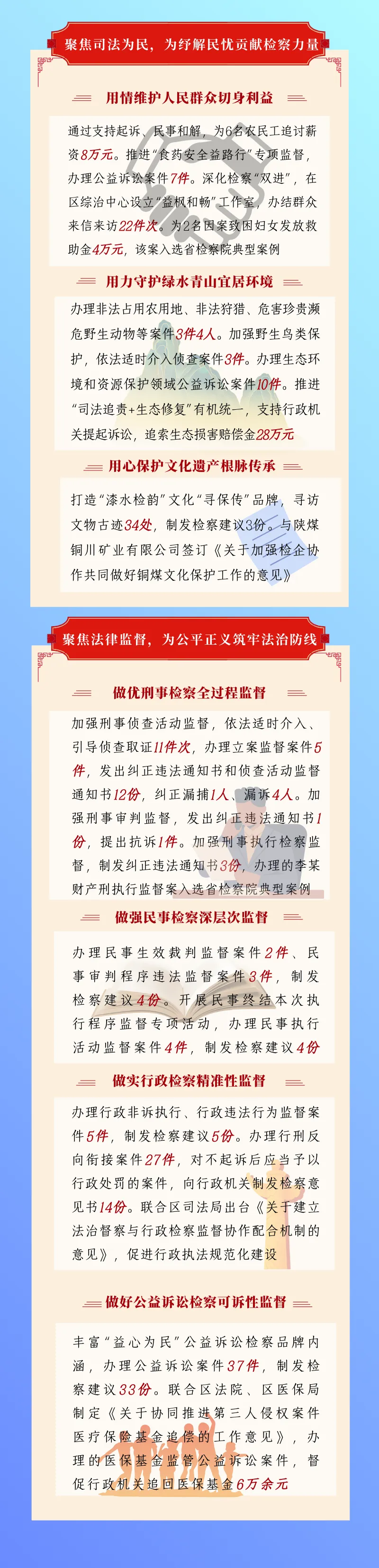 聚焦司法为民，为纾解民忧贡献检察力量

用情维护人民群众切身利益

通过支持起诉、民事和解，为6名农民工追讨薪资8万元。推进“食药安全益路行”专项监督，办理公益诉讼案件7件。深化检察“双进”，在区综治中心设立“益枫和畅”工作室，办结群众来信来访22件次。为2名因案致困妇女发放救助金4万元，该案入选省检察院典型案例

用力守护绿水青山宜居环境

办理非法占用农用地、非法狩猎、危害珍贵濒危野生动物等案件3件4人。加强野生鸟类保护，依法适时介入侦查案件3件。办理生态环境和资源保护领域公益诉讼案件10件。推进“司法追责+生态修复”有机统一，支持行政机关提起诉讼，追索生态损害赔偿金28万元

用心保护文化遗产根脉传承

打造“漆水检韵”文化“寻保传”品牌，寻访文物古迹34处，制发检察建议3份。与陕煤铜川矿业有限公司签订《关于加强检企协作共同做好铜煤文化保护工作的意见》

聚焦法律监督，为公平正义筑牢法治防线

做优刑事检察全过程监督

加强刑事侦查活动监督，依法适时介入、引导侦查取证11件次，办理立案监督案件5件，发出纠正违法通知书和侦查活动监督通知书12份，纠正漏捕1人、漏诉4人。加强刑事审判监督，发出纠正违法通知书1份，提出抗诉1件。加强刑事执行检察监督，制发纠正违法通知书3份，办理的李某财产刑执行监督案入选省检察院典型案例

做强民事检察深层次监督

办理民事生效裁判监督案件2件、民事审判程序违法监督案件3件，制发检察建议4份。开展民事终结本次执行程序监督专项活动，办理民事执行活动监督案件4件，制发检察建议4份

做实行政检察精准性监督

办理行政非诉执行、行政违法行为监督案件5件，制发检察建议5份。办理行刑反向衔接案件27件，对不起诉后应当予以行政处罚的案件，向行政机关制发检察意见书14份。联合区司法局出台《关于建立法治督察与行政检察监督协作配合机制的意见》，促进行政执法规范化建设

做好公益诉讼检察可诉性监督

丰富“益心为民”公益诉讼检察品牌内涵，办理公益诉讼案件37件，制发检察建议33份。联合区法院、区医保局制定《关于协同推进第三人侵权案件医疗保险基金追偿的工作意见》，办理的医保基金监管公益诉讼案件，督促行政机关追回医保基金6万余元